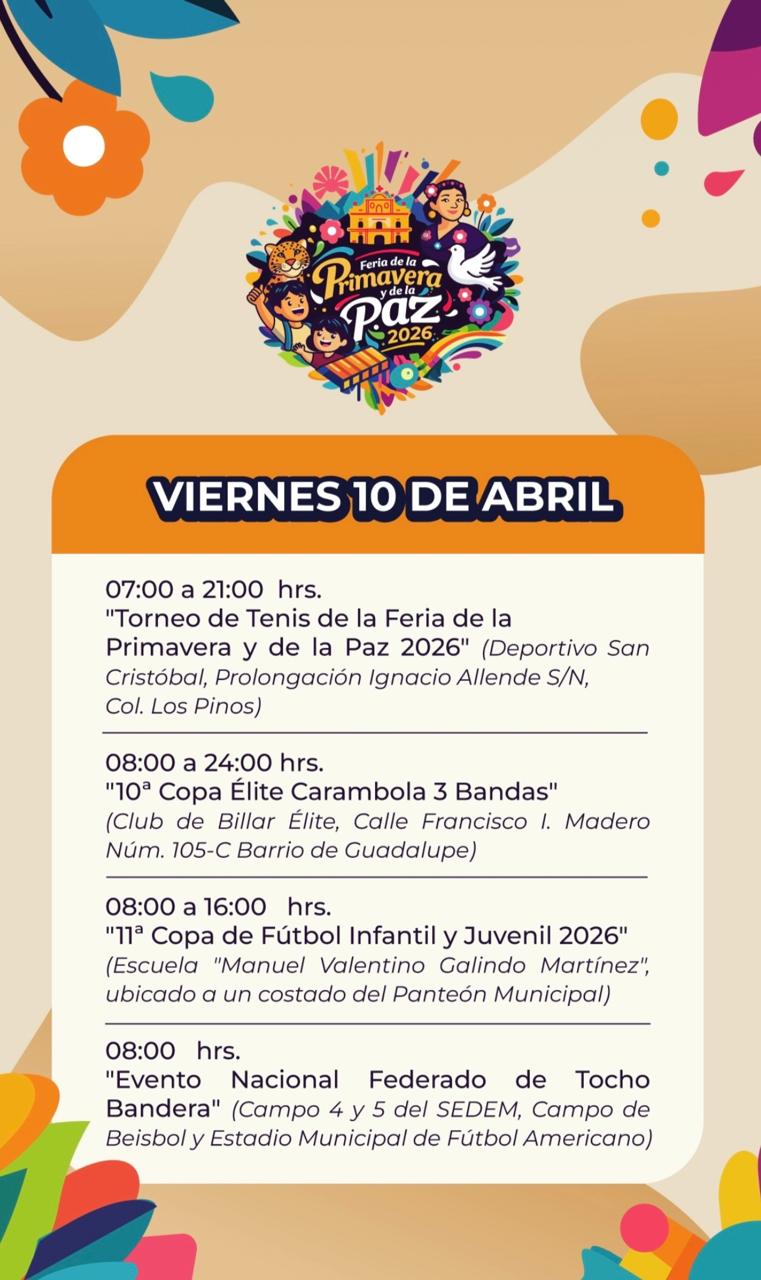 Feria de la Primavera y de la Paz 2026

VIERNES 10 DE ABRIL

07:00 a 21:00 hrs.
"Torneo de Tenis de la Feria de la Primavera y de la Paz 2026" (Deportivo San Cristóbal, Prolongación Ignacio Allende S/N, Col. Los Pinos)

08:00 a 24:00 hrs.
"10ª Copa Élite Carambola 3 Bandas" (Club de Billar Élite, Calle Francisco I. Madero Núm. 105-C Barrio de Guadalupe)

08:00 a 16:00 hrs.
"11ª Copa de Fútbol Infantil y Juvenil 2026" (Escuela "Manuel Valentino Galindo Martínez", ubicado a un costado del Panteón Municipal)

08:00 hrs.
"Evento Nacional Federado de Tocho Bandera" (Campo 4 y 5 del SEDEM, Campo de Beisbol y Estadio Municipal de Fútbol Americano)